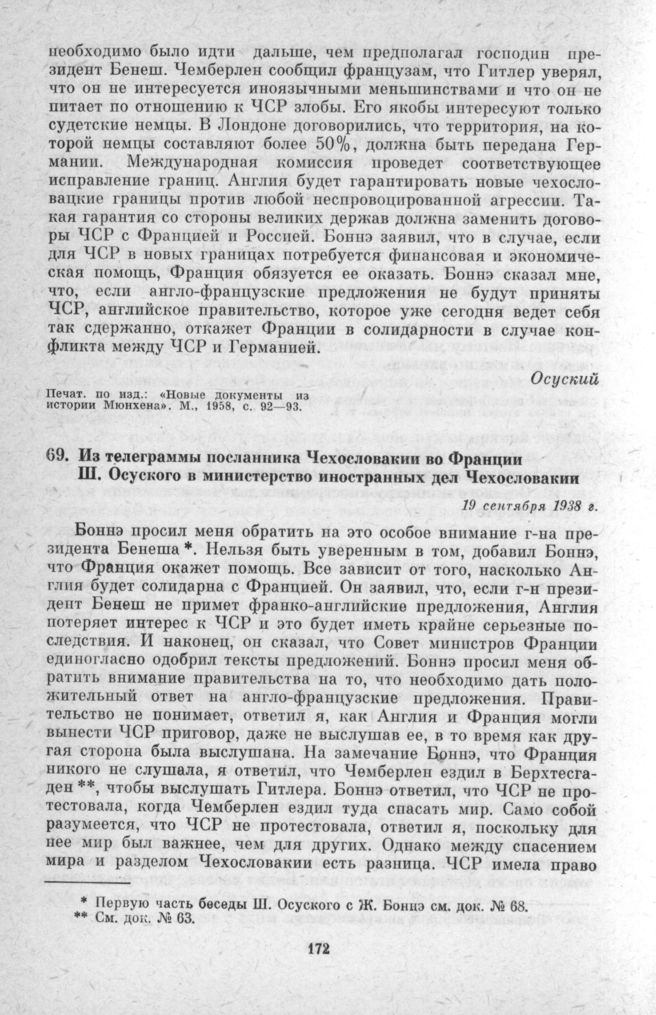 необходимо было идти дальше, чем предполагал господин президент Бенеш. Чемберлен сообщил французам, что Гитлер уверял, что он не интересуется иноязычными меньшинствами и что он не питает по отношению к ЧСР злобы. Его якобы интересуют только судетские немцы. В Лондоне договорились, что территория, на которой немцы составляют более 50%, должна быть передана Германии. Международная комиссия проведет соответствующее исправление границ. Англия будет гарантировать новые чехословацкие границы против любой неспровоцированной агрессии. Такая гарантия со стороны великих держав должна заменить договоры ЧСР с Францией и Россией. Боннэ заявил, что в случае, если для ЧСР в новых границах потребуется финансовая и экономическая помощь, Франция обязуется ее оказать. Боннэ сказал мне, что, если англо-французские предложения не будут приняты ЧСР, английское правительство, которое уже сегодня ведет себя так сдержанно, откажет Франции в солидарности в случае конфликта между ЧСР и Германией.

Осуский

Печат. по изд.: «Новые документы из истории Мюнхена». М., 1958, с. 92—93.

69. Из телеграммы посланника Чехословакии во Франции Ш. Осуского в министерство иностранных дел Чехословакии

19 сентября 1938 г.

Боннэ просил меня обратить на это особое внимание г-на президента Бенеша *. Нельзя быть уверенным в том, добавил Боннэ, что Франция окажет помощь. Все зависит от того, насколько Англия будет солидарна с Францией. Он заявил, что, если г-н президент Бенеш не примет франко-английские предложения, Англия потеряет интерес к ЧСР и это будет иметь крайне серьезные последствия. И наконец, он сказал, что Совет министров Франции единогласно одобрил тексты предложений. Боннэ просил меня обратить внимание правительства на то, что необходимо дать положительный ответ на англо-французские предложения. Правительство не понимает, ответил я, как Англия и Франция могли вынести ЧСР приговор, даже не выслушав ее, в то время как другая сторона была выслушана. На замечание Боннэ, что Франция никого не слушала, я ответил, что Чемберлен ездил в Берхтесгаден **, чтобы выслушать Гитлера. Боннэ ответил, что ЧСР не протестовала, когда Чемберлен ездил туда спасать мир. Само собой разумеется, что ЧСР не протестовала, ответил я, поскольку для нее мир был важнее, чем для других. Однако между спасением мира и разделом Чехословакии есть разница. ЧСР имела право

* Первую часть беседы Ш. Осуского с Ж. Боннэ см. док. № 68.
** См. док. № 63.

172